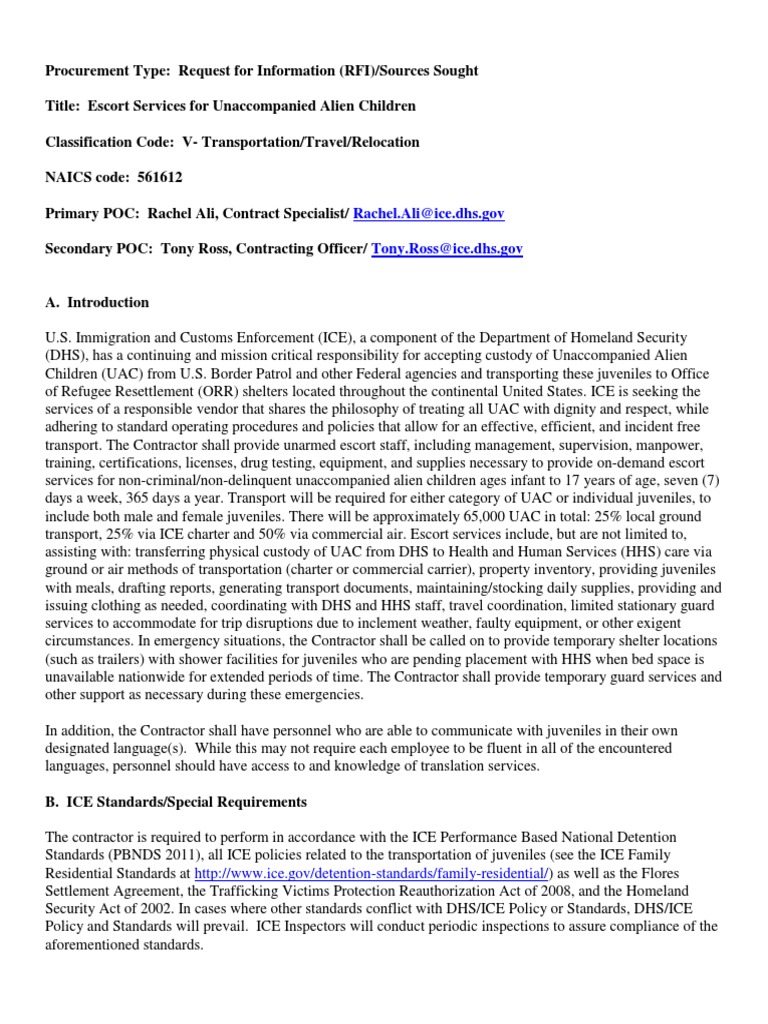 Procurement Type: Request for Information (RFI)/Sources Sought

Title: Escort Services for Unaccompanied Alien Children

Classification Code: V- Transportation/Travel/Relocation

NAICS code: 561612

Primary POC: Rachel Ali, Contract Specialist/ Rachel.Ali@ice.dhs.gov

Secondary POC: Tony Ross, Contracting Officer/ Tony.Ross@ice.dhs.gov

A. Introduction

U.S. Immigration and Customs Enforcement (ICE), a component of the Department of Homeland Security (DHS), has a continuing and mission critical responsibility for accepting custody of Unaccompanied Alien Children (UAC) from U.S. Border Patrol and other Federal agencies and transporting these juveniles to Office of Refugee Resettlement (ORR) shelters located throughout the continental United States. ICE is seeking the services of a responsible vendor that shares the philosophy of treating all UAC with dignity and respect, while adhering to standard operating procedures and policies that allow for an effective, efficient, and incident free transport. The Contractor shall provide unarmed escort staff, including management, supervision, manpower, training, certifications, licenses, drug testing, equipment, and supplies necessary to provide on-demand escort services for non-criminal/non-delinquent unaccompanied alien children ages infant to 17 years of age, seven (7) days a week, 365 days a year. Transport will be required for either category of UAC or individual juveniles, to include both male and female juveniles. There will be approximately 65,000 UAC in total: 25% local ground transport, 25% via ICE charter and 50% via commercial air. Escort services include, but are not limited to, assisting with: transferring physical custody of UAC from DHS to Health and Human Services (HHS) care via ground or air methods of transportation (charter or commercial carrier), property inventory, providing juveniles with meals, drafting reports, generating transport documents, maintaining/stocking daily supplies, providing and issuing clothing as needed, coordinating with DHS and HHS staff, travel coordination, limited stationary guard services to accommodate for trip disruptions due to inclement weather, faulty equipment, or other exigent circumstances. In emergency situations, the Contractor shall be called on to provide temporary shelter locations (such as trailers) with shower facilities for juveniles who are pending placement with HHS when bed space is unavailable nationwide for extended periods of time. The Contractor shall provide temporary guard services and other support as necessary during these emergencies.

In addition, the Contractor shall have personnel who are able to communicate with juveniles in their own designated language(s). While this may not require each employee to be fluent in all of the encountered languages, personnel should have access to and knowledge of translation services.

B. ICE Standards/Special Requirements

The contractor is required to perform in accordance with the ICE Performance Based National Detention Standards (PBNDS 2011), all ICE policies related to the transportation of juveniles (see the ICE Family Residential Standards at http://www.ice.gov/detention-standards/family-residential/) as well as the Flores Settlement Agreement, the Trafficking Victims Protection Reauthorization Act of 2008, and the Homeland Security Act of 2002. In cases where other standards conflict with DHS/ICE Policy or Standards, DHS/ICE Policy and Standards will prevail. ICE Inspectors will conduct periodic inspections to assure compliance of the aforementioned standards.